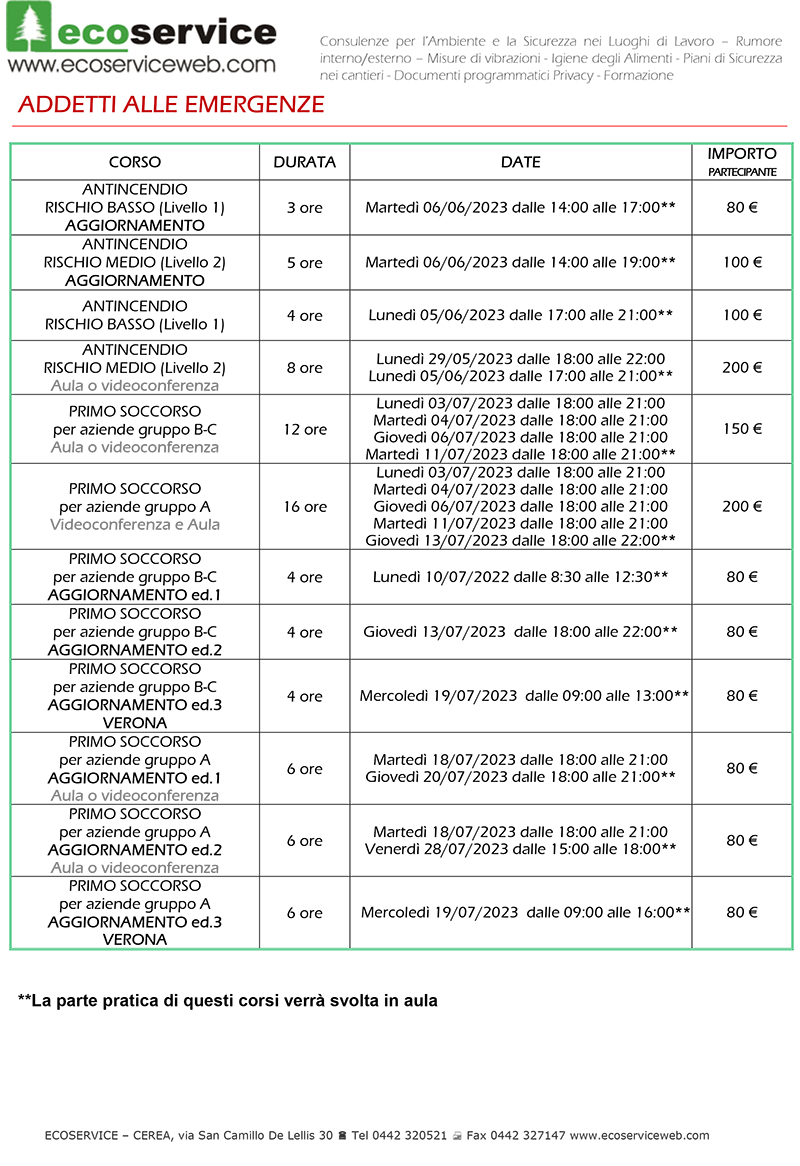 ecoservice
www.ecoserviceweb.com

Consulenze per l'Ambiente e la Sicurezza nei Luoghi di Lavoro – Rumore interno/esterno – Misure di vibrazioni - Igiene degli Alimenti - Piani di Sicurezza nei cantieri - Documenti programmatici Privacy - Formazione

ADDETTI ALLE EMERGENZE

| CORSO | DURATA | DATE | IMPORTO PARTECIPANTE |
|---|---|---|---|
| ANTINCENDIO RISCHIO BASSO (Livello 1) AGGIORNAMENTO | 3 ore | Martedì 06/06/2023 dalle 14:00 alle 17:00** | 80 € |
| ANTINCENDIO RISCHIO MEDIO (Livello 2) AGGIORNAMENTO | 5 ore | Martedì 06/06/2023 dalle 14:00 alle 19:00** | 100 € |
| ANTINCENDIO RISCHIO BASSO (Livello 1) | 4 ore | Lunedì 05/06/2023 dalle 17:00 alle 21:00** | 100 € |
| ANTINCENDIO RISCHIO MEDIO (Livello 2) Aula o videoconferenza | 8 ore | Lunedì 29/05/2023 dalle 18:00 alle 22:00 Lunedì 05/06/2023 dalle 17:00 alle 21:00** | 200 € |
| PRIMO SOCCORSO per aziende gruppo B-C Aula o videoconferenza | 12 ore | Lunedì 03/07/2023 dalle 18:00 alle 21:00 Martedì 04/07/2023 dalle 18:00 alle 21:00 Giovedì 06/07/2023 dalle 18:00 alle 21:00 Martedì 11/07/2023 dalle 18:00 alle 21:00** | 150 € |
| PRIMO SOCCORSO per aziende gruppo A Videoconferenza e Aula | 16 ore | Lunedì 03/07/2023 dalle 18:00 alle 21:00 Martedì 04/07/2023 dalle 18:00 alle 21:00 Giovedì 06/07/2023 dalle 18:00 alle 21:00 Martedì 11/07/2023 dalle 18:00 alle 21:00 Giovedì 13/07/2023 dalle 18:00 alle 22:00** | 200 € |
| PRIMO SOCCORSO per aziende gruppo B-C AGGIORNAMENTO ed.1 | 4 ore | Lunedì 10/07/2022 dalle 8:30 alle 12:30** | 80 € |
| PRIMO SOCCORSO per aziende gruppo B-C AGGIORNAMENTO ed.2 | 4 ore | Giovedì 13/07/2023 dalle 18:00 alle 22:00** | 80 € |
| PRIMO SOCCORSO per aziende gruppo B-C AGGIORNAMENTO ed.3 VERONA | 4 ore | Mercoledì 19/07/2023 dalle 09:00 alle 13:00** | 80 € |
| PRIMO SOCCORSO per aziende gruppo A AGGIORNAMENTO ed.1 Aula o videoconferenza | 6 ore | Martedì 18/07/2023 dalle 18:00 alle 21:00 Giovedì 20/07/2023 dalle 18:00 alle 21:00** | 80 € |
| PRIMO SOCCORSO per aziende gruppo A AGGIORNAMENTO ed.2 Aula o videoconferenza | 6 ore | Martedì 18/07/2023 dalle 18:00 alle 21:00 Venerdì 28/07/2023 dalle 15:00 alle 18:00** | 80 € |
| PRIMO SOCCORSO per aziende gruppo A AGGIORNAMENTO ed.3 VERONA | 6 ore | Mercoledì 19/07/2023 dalle 09:00 alle 16:00** | 80 € |

**La parte pratica di questi corsi verrà svolta in aula

ECOSERVICE – CEREA, via San Camillo De Lellis 30 Tel 0442 320521 Fax 0442 327147 www.ecoserviceweb.com